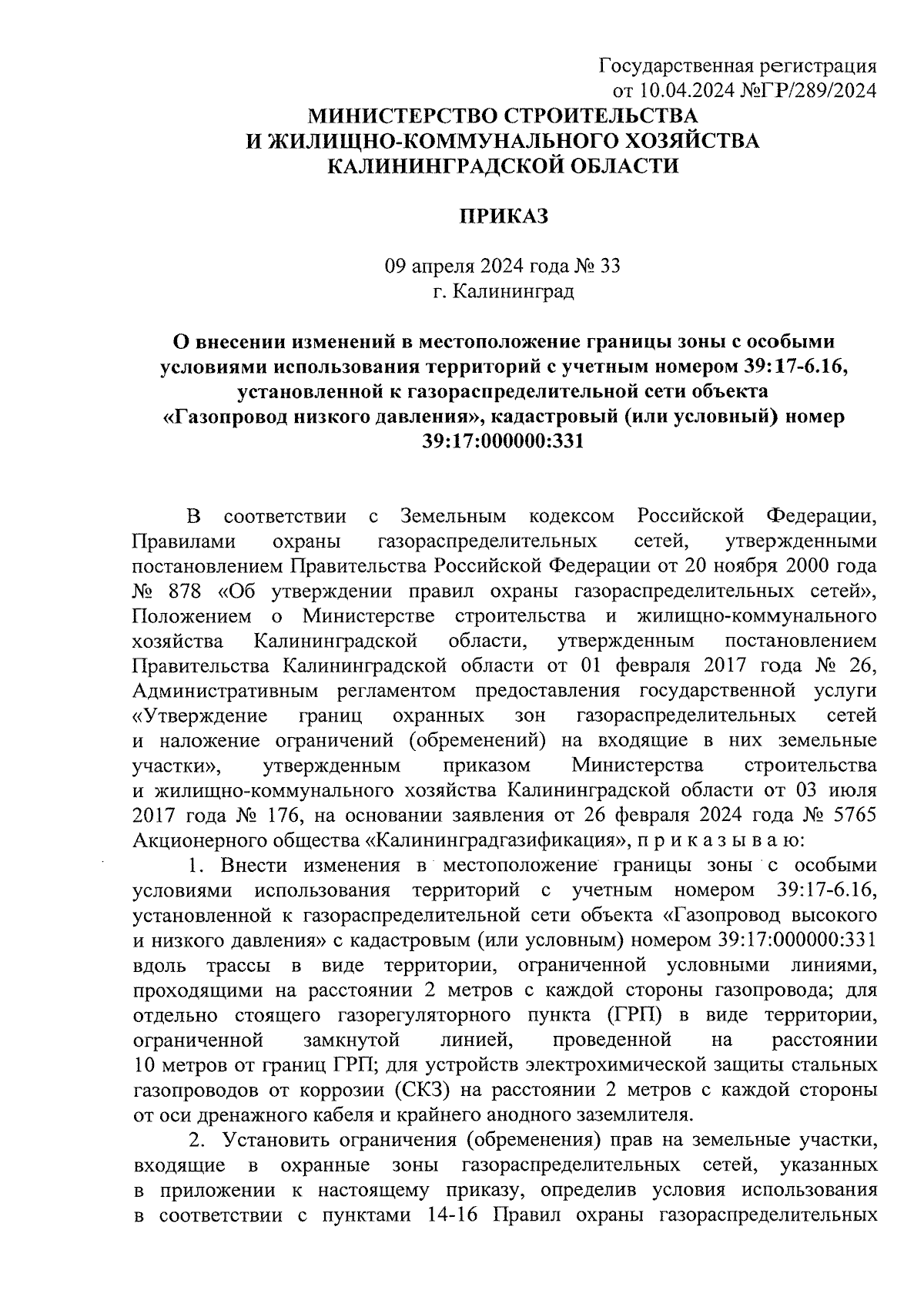 Государственная регистрация
от 10.04.2024 №ГР/289/2024

МИНИСТЕРСТВО СТРОИТЕЛЬСТВА
И ЖИЛИЩНО-КОММУНАЛЬНОГО ХОЗЯЙСТВА
КАЛИНИНГРАДСКОЙ ОБЛАСТИ

ПРИКАЗ

09 апреля 2024 года № 33
г. Калининград

О внесении изменений в местоположение границы зоны с особыми условиями использования территорий с учетным номером 39:17-6.16, установленной к газораспределительной сети объекта «Газопровод низкого давления», кадастровый (или условный) номер 39:17:000000:331

В соответствии с Земельным кодексом Российской Федерации, Правилами охраны газораспределительных сетей, утвержденными постановлением Правительства Российской Федерации от 20 ноября 2000 года № 878 «Об утверждении правил охраны газораспределительных сетей», Положением о Министерстве строительства и жилищно-коммунального хозяйства Калининградской области, утвержденным постановлением Правительства Калининградской области от 01 февраля 2017 года № 26, Административным регламентом предоставления государственной услуги «Утверждение границ охранных зон газораспределительных сетей и наложение ограничений (обременений) на входящие в них земельные участки», утвержденным приказом Министерства строительства и жилищно-коммунального хозяйства Калининградской области от 03 июля 2017 года № 176, на основании заявления от 26 февраля 2024 года № 5765 Акционерного общества «Калининградгазификация», п р и к а з ы в а ю:

1. Внести изменения в местоположение границы зоны с особыми условиями использования территорий с учетным номером 39:17-6.16, установленной к газораспределительной сети объекта «Газопровод высокого и низкого давления» с кадастровым (или условным) номером 39:17:000000:331 вдоль трассы в виде территории, ограниченной условными линиями, проходящими на расстоянии 2 метров с каждой стороны газопровода; для отдельно стоящего газорегуляторного пункта (ГРП) в виде территории, ограниченной замкнутой линией, проведенной на расстоянии 10 метров от границ ГРП; для устройств электрохимической защиты стальных газопроводов от коррозии (СКЗ) на расстоянии 2 метров с каждой стороны от оси дренажного кабеля и крайнего анодного заземлителя.

2. Установить ограничения (обременения) прав на земельные участки, входящие в охранные зоны газораспределительных сетей, указанных в приложении к настоящему приказу, определив условия использования в соответствии с пунктами 14-16 Правил охраны газораспределительных